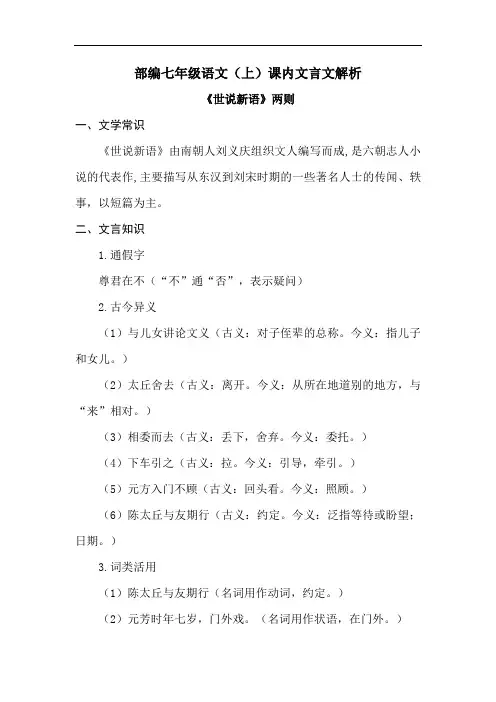 部编七年级语文（上）课内文言文解析

《世说新语》两则

一、文学常识

《世说新语》由南朝人刘义庆组织文人编写而成，是六朝志人小说的代表作，主要描写从东汉到刘宋时期的一些著名人士的传闻、轶事，以短篇为主。

二、文言知识

1.通假字

尊君在不（“不”通“否”，表示疑问）

2.古今异义

（1）与儿女讲论文义（古义：对子侄辈的总称。今义：指儿子和女儿。）

（2）太丘舍去（古义：离开。今义：从所在地道别的地方，与“来”相对。）

（3）相委而去（古义：丢下，舍弃。今义：委托。）

（4）下车引之（古义：拉。今义：引导，牵引。）

（5）元方入门不顾（古义：回头看。今义：照顾。）

（6）陈太丘与友期行（古义：约定。今义：泛指等待或盼望；日期。）

3.词类活用

（1）陈太丘与友期行（名词用作动词，约定。）

（2）元芳时年七岁，门外戏。（名词用作状语，在门外。）